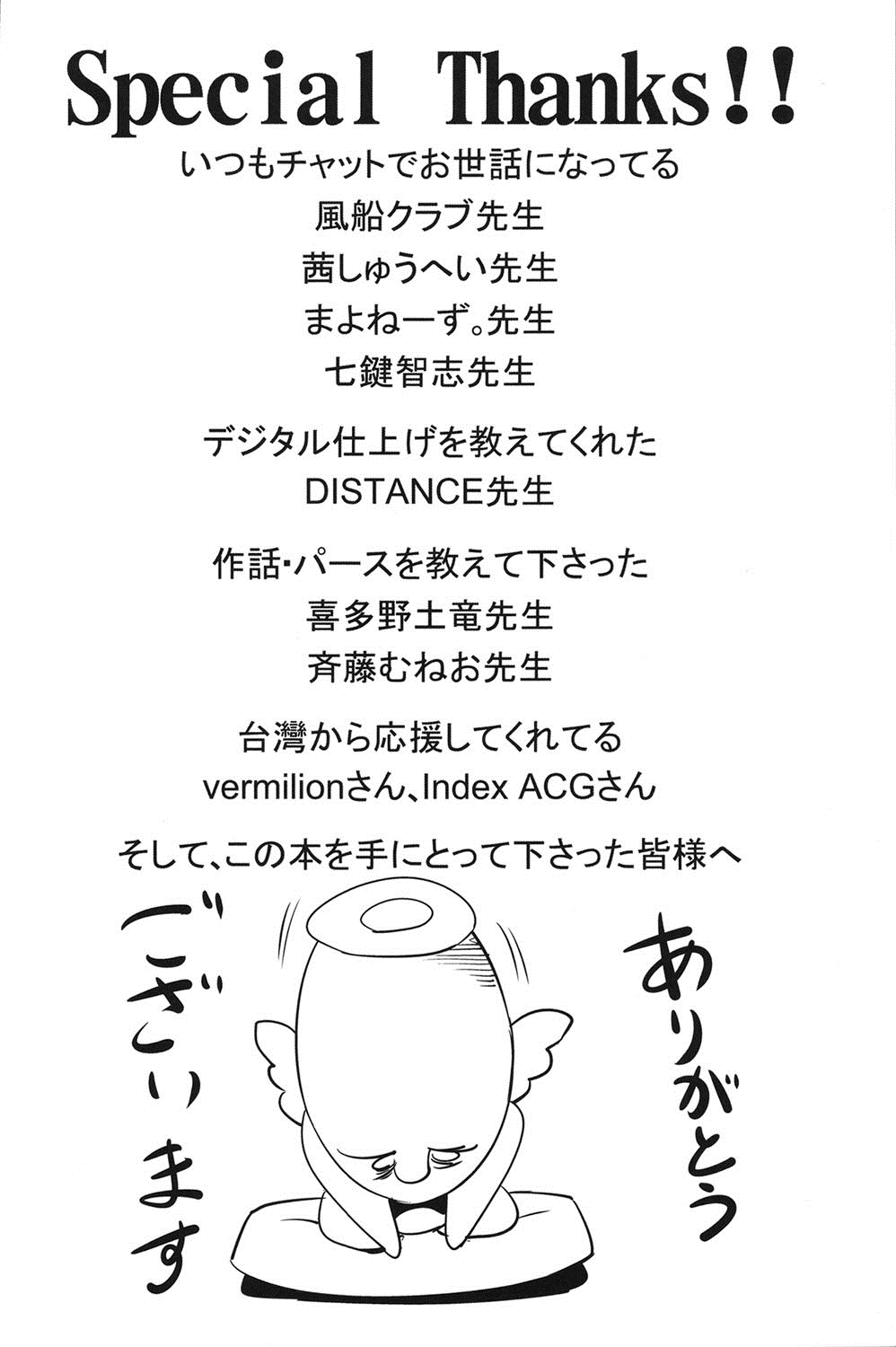 Special Thanks!!

いつもチャットでお世話になってる
風船クラブ先生
茜しゅうへい先生
まよねーず。先生
七鍵智志先生

デジタル仕上げを教えてくれた
DISTANCE先生

作話・パースを教えて下さった
喜多野土竜先生
斉藤むねお先生

台灣から応援してくれてる
vermilionさん、Index ACGさん

そして、この本を手にとって下さった皆様へ

ありがとう
ございます